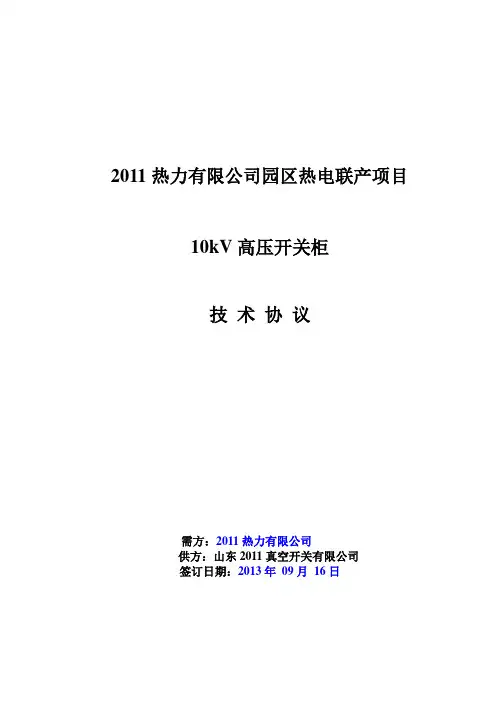 2011热力有限公司园区热电联产项目

10kV高压开关柜

技 术 协 议

需方：2011热力有限公司
供方：山东2011真空开关有限公司
签订日期：2013年09月16日